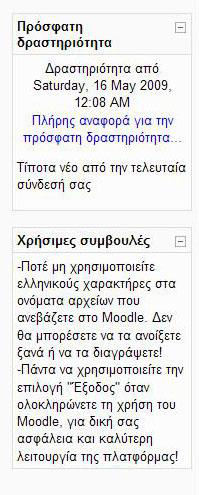 Πρόσφατη δραστηριότητα

Δραστηριότητα από Saturday, 16 May 2009, 12:08 AM
Πλήρης αναφορά για την πρόσφατη δραστηριότητα...

Τίποτα νέο από την τελευταία σύνδεσή σας

Χρήσιμες συμβουλές

-Ποτέ μη χρησιμοποιείτε ελληνικούς χαρακτήρες στα ονόματα αρχείων που ανεβάζετε στο Moodle. Δεν θα μπορέσετε να τα ανοίξετε ξανά ή να τα διαγράψετε!
-Πάντα να χρησιμοποιείτε την επιλογή "Έξοδος" όταν ολοκληρώνετε τη χρήση του Moodle, για δική σας ασφάλεια και καλύτερη λειτουργία της πλατφόρμας!